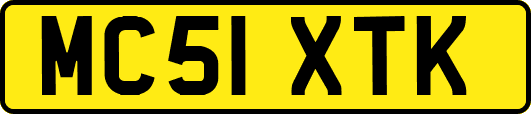 MC51 XTK